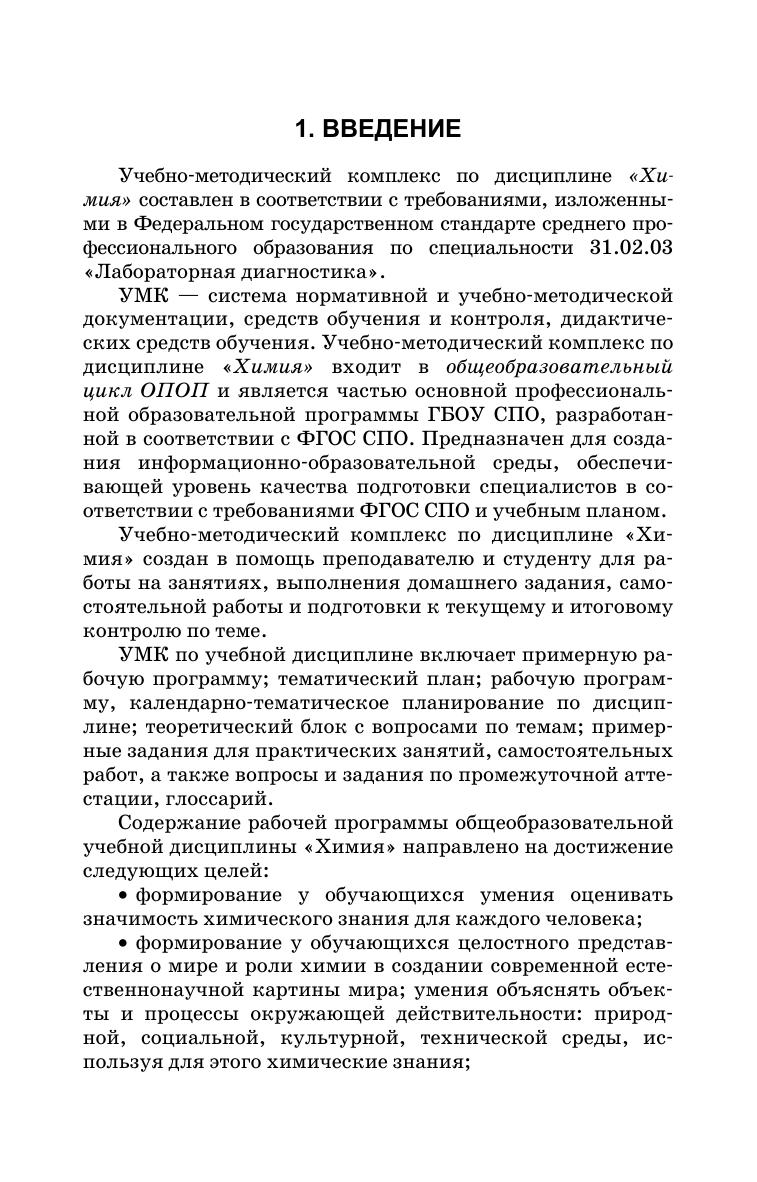 1. ВВЕДЕНИЕ

Учебно-методический комплекс по дисциплине «Химия» составлен в соответствии с требованиями, изложенными в Федеральном государственном стандарте среднего профессионального образования по специальности 31.02.03 «Лабораторная диагностика».

УМК — система нормативной и учебно-методической документации, средств обучения и контроля, дидактических средств обучения. Учебно-методический комплекс по дисциплине «Химия» входит в общеобразовательный цикл ОПОП и является частью основной профессиональной образовательной программы ГБОУ СПО, разработанной в соответствии с ФГОС СПО. Предназначен для создания информационно-образовательной среды, обеспечивающей уровень качества подготовки специалистов в соответствии с требованиями ФГОС СПО и учебным планом.

Учебно-методический комплекс по дисциплине «Химия» создан в помощь преподавателю и студенту для работы на занятиях, выполнения домашнего задания, самостоятельной работы и подготовки к текущему и итоговому контролю по теме.

УМК по учебной дисциплине включает примерную рабочую программу; тематический план; рабочую программу, календарно-тематическое планирование по дисциплине; теоретический блок с вопросами по темам; примерные задания для практических занятий, самостоятельных работ, а также вопросы и задания по промежуточной аттестации, глоссарий.

Содержание рабочей программы общеобразовательной учебной дисциплины «Химия» направлено на достижение следующих целей:

• формирование у обучающихся умения оценивать значимость химического знания для каждого человека;

• формирование у обучающихся целостного представления о мире и роли химии в создании современной естественнонаучной картины мира; умения объяснять объекты и процессы окружающей действительности: природной, социальной, культурной, технической среды, используя для этого химические знания;